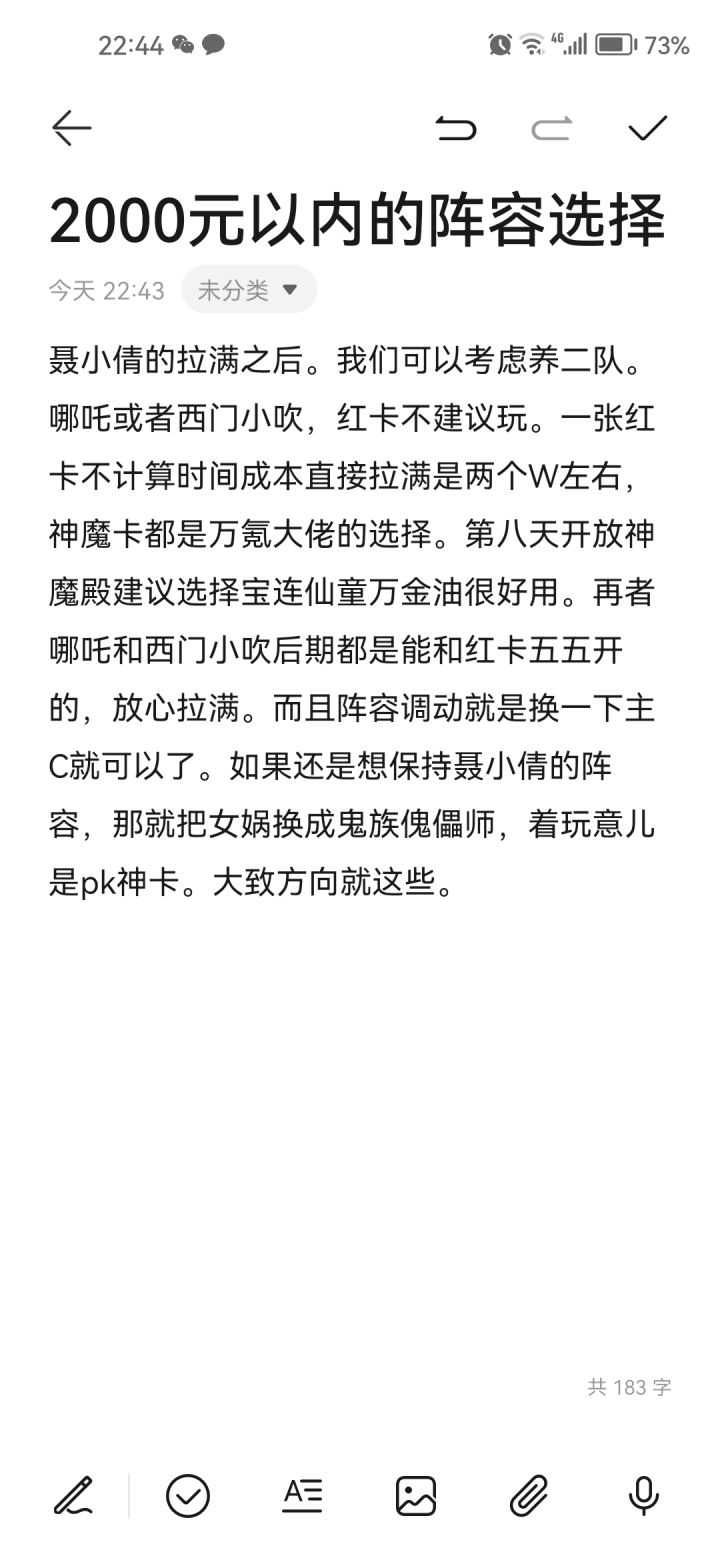 22:44 4G 73%

2000元以内的阵容选择

今天 22:43 未分类

聂小倩的拉满之后。我们可以考虑养二队。哪吒或者西门小吹，红卡不建议玩。一张红卡不计算时间成本直接拉满是两个W左右，神魔卡都是万氪大佬的选择。第八天开放神魔殿建议选择宝连仙童万金油很好用。再者哪吒和西门小吹后期都是能和红卡五五开的，放心拉满。而且阵容调动就是换一下主C就可以了。如果还是想保持聂小倩的阵容，那就把女娲换成鬼族傀儡师，着玩意儿是pk神卡。大致方向就这些。

共 183 字